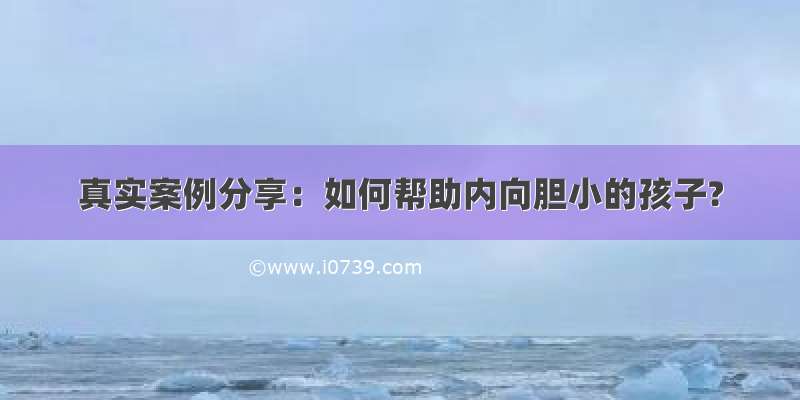 真实案例分享：如何帮助内向胆小的孩子?

©www.i0739.com